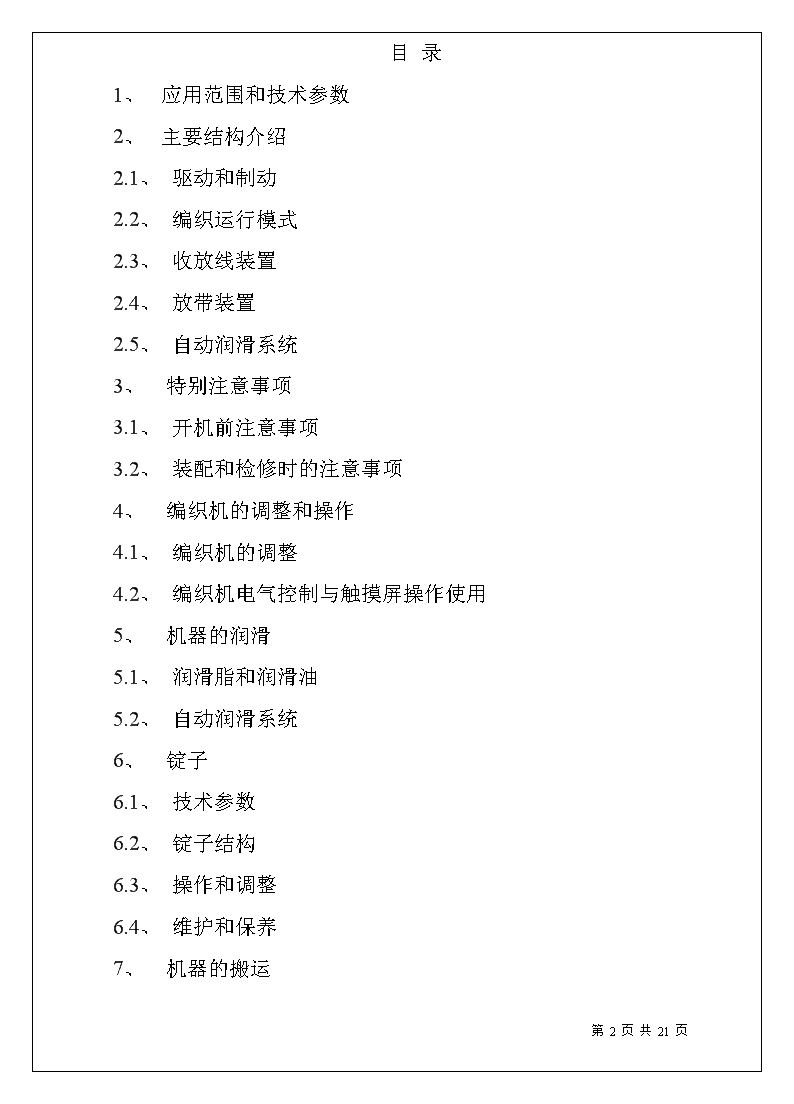 目 录

1、 应用范围和技术参数

2、 主要结构介绍

2.1、 驱动和制动

2.2、 编织运行模式

2.3、 收放线装置

2.4、 放带装置

2.5、 自动润滑系统

3、 特别注意事项

3.1、 开机前注意事项

3.2、 装配和检修时的注意事项

4、 编织机的调整和操作

4.1、 编织机的调整

4.2、 编织机电气控制与触摸屏操作使用

5、 机器的润滑

5.1、 润滑脂和润滑油

5.2、 自动润滑系统

6、 锭子

6.1、 技术参数

6.2、 锭子结构

6.3、 操作和调整

6.4、 维护和保养

7、 机器的搬运

第 2 页 共 21 页